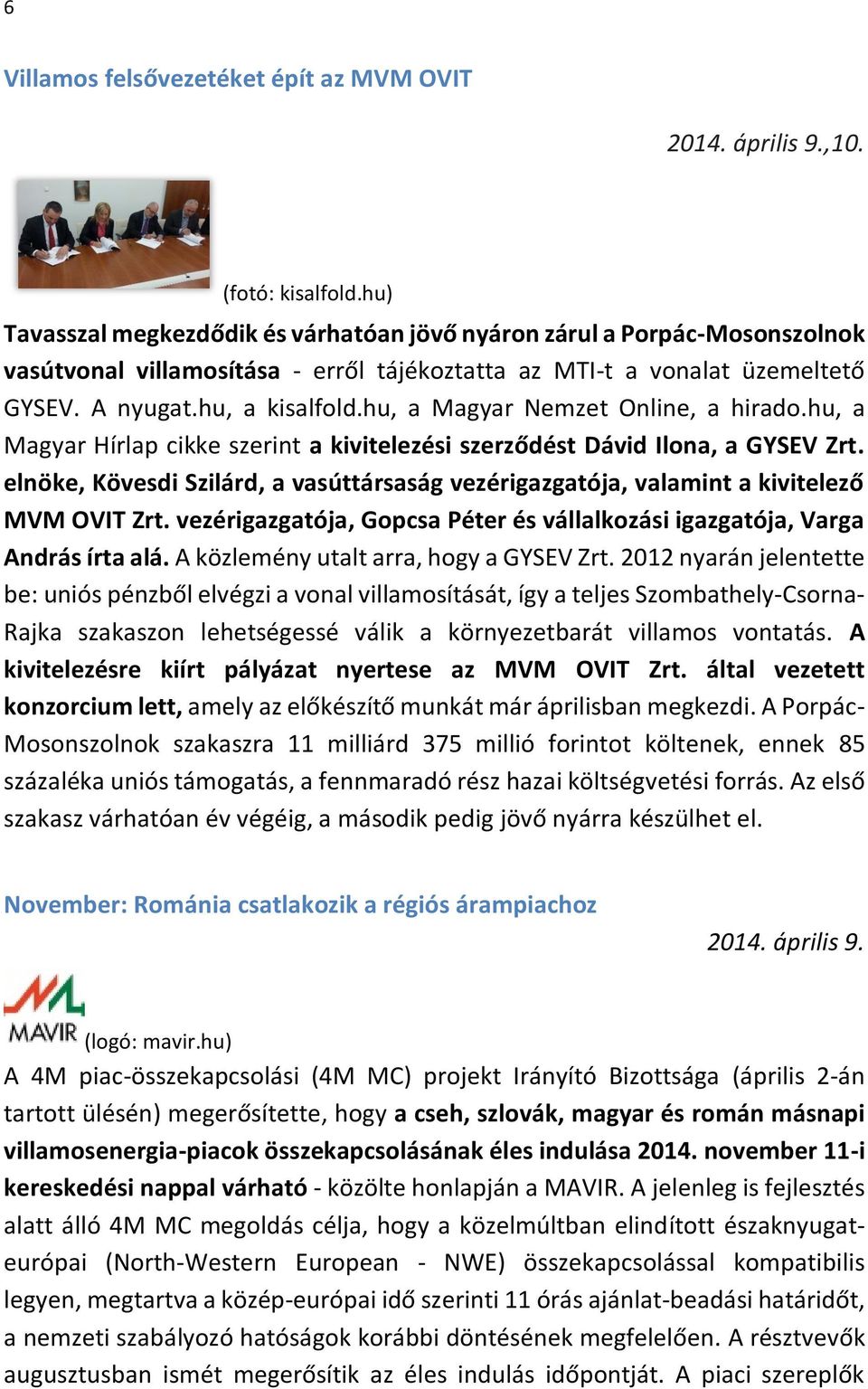 6

Villamos felsővezetéket épít az MVM OVIT

2014. április 9.,10.

(fotó: kisalfold.hu)

Tavasszal megkezdődik és várhatóan jövő nyáron zárul a Porpác-Mosonszolnok vasútvonal villamosítása - erről tájékoztatta az MTI-t a vonalat üzemeltető GYSEV. A nyugat.hu, a kisalfold.hu, a Magyar Nemzet Online, a hirado.hu, a Magyar Hírlap cikke szerint a kivitelezési szerződést Dávid Ilona, a GYSEV Zrt. elnöke, Kövesdi Szilárd, a vasúttársaság vezérigazgatója, valamint a kivitelező MVM OVIT Zrt. vezérigazgatója, Gopcsa Péter és vállalkozási igazgatója, Varga András írta alá. A közlemény utalt arra, hogy a GYSEV Zrt. 2012 nyarán jelentette be: uniós pénzből elvégzi a vonal villamosítását, így a teljes Szombathely-Csorna-Rajka szakaszon lehetségessé válik a környezetbarát villamos vontatás. A kivitelezésre kiírt pályázat nyertese az MVM OVIT Zrt. által vezetett konzorcium lett, amely az előkészítő munkát már áprilisban megkezdi. A Porpác-Mosonszolnok szakaszra 11 milliárd 375 millió forintot költenek, ennek 85 százaléka uniós támogatás, a fennmaradó rész hazai költségvetési forrás. Az első szakasz várhatóan év végéig, a második pedig jövő nyárra készülhet el.

November: Románia csatlakozik a régiós árampiachoz

2014. április 9.

MAVIR (logó: mavir.hu)

A 4M piac-összekapcsolási (4M MC) projekt Irányító Bizottsága (április 2-án tartott ülésén) megerősítette, hogy a cseh, szlovák, magyar és román másnapi villamosenergia-piacok összekapcsolásának éles indulása 2014. november 11-i kereskedési nappal várható - közölte honlapján a MAVIR. A jelenleg is fejlesztés alatt álló 4M MC megoldás célja, hogy a közelmúltban elindított északnyugat-európai (North-Western European - NWE) összekapcsolással kompatibilis legyen, megtartva a közép-európai idő szerinti 11 órás ajánlat-beadási határidőt, a nemzeti szabályozó hatóságok korábbi döntésének megfelelően. A résztvevők augusztusban ismét megerősítik az éles indulás időpontját. A piaci szereplők